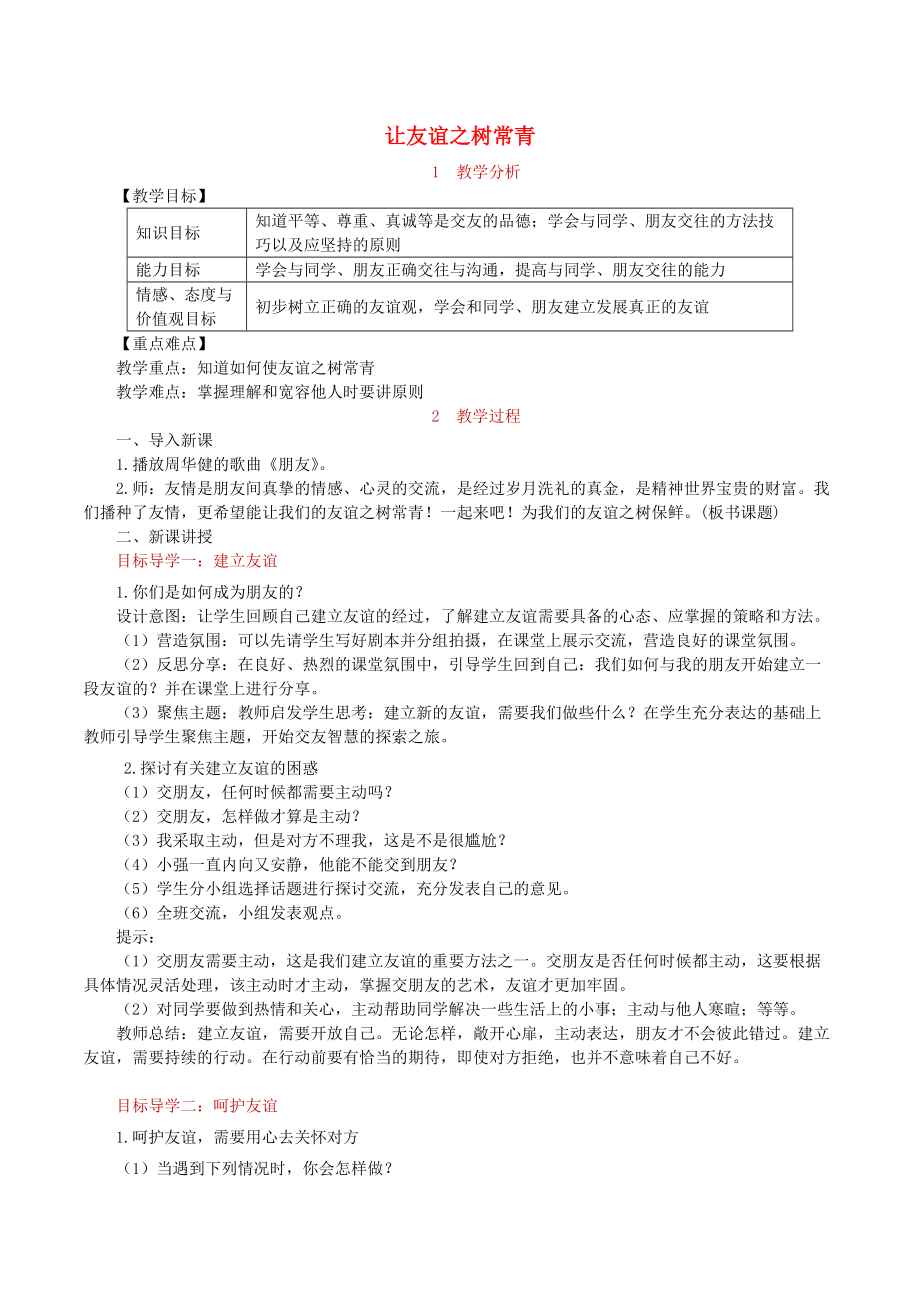 让友谊之树常青

1　教学分析

【教学目标】

| 知识目标 | 知道平等、尊重、真诚等是交友的品德；学会与同学、朋友交往的方法技巧以及应坚持的原则 |
|---|---|
| 能力目标 | 学会与同学、朋友正确交往与沟通，提高与同学、朋友交往的能力 |
| 情感、态度与价值观目标 | 初步树立正确的友谊观，学会和同学、朋友建立发展真正的友谊 |

【重点难点】

教学重点：知道如何使友谊之树常青

教学难点：掌握理解和宽容他人时要讲原则

2　教学过程

一、导入新课

1.播放周华健的歌曲《朋友》。

2.师：友情是朋友间真挚的情感、心灵的交流，是经过岁月洗礼的真金，是精神世界宝贵的财富。我们播种了友情，更希望能让我们的友谊之树常青！一起来吧！为我们的友谊之树保鲜。(板书课题)

二、新课讲授

目标导学一：建立友谊

1.你们是如何成为朋友的？

设计意图：让学生回顾自己建立友谊的经过，了解建立友谊需要具备的心态、应掌握的策略和方法。

（1）营造氛围：可以先请学生写好剧本并分组拍摄，在课堂上展示交流，营造良好的课堂氛围。

（2）反思分享：在良好、热烈的课堂氛围中，引导学生回到自己：我们如何与我的朋友开始建立一段友谊的？并在课堂上进行分享。

（3）聚焦主题：教师启发学生思考：建立新的友谊，需要我们做些什么？在学生充分表达的基础上教师引导学生聚焦主题，开始交友智慧的探索之旅。

2.探讨有关建立友谊的困惑

（1）交朋友，任何时候都需要主动吗？

（2）交朋友，怎样做才算是主动？

（3）我采取主动，但是对方不理我，这是不是很尴尬？

（4）小强一直内向又安静，他能不能交到朋友？

（5）学生分小组选择话题进行探讨交流，充分发表自己的意见。

（6）全班交流，小组发表观点。

提示：

（1）交朋友需要主动，这是我们建立友谊的重要方法之一。交朋友是否任何时候都主动，这要根据具体情况灵活处理，该主动时才主动，掌握交朋友的艺术，友谊才更加牢固。

（2）对同学要做到热情和关心，主动帮助同学解决一些生活上的小事；主动与他人寒暄；等等。

教师总结：建立友谊，需要开放自己。无论怎样，敞开心扉，主动表达，朋友才不会彼此错过。建立友谊，需要持续的行动。在行动前要有恰当的期待，即使对方拒绝，也并不意味着自己不好。

目标导学二：呵护友谊

1.呵护友谊，需要用心去关怀对方

（1）当遇到下列情况时，你会怎样做？